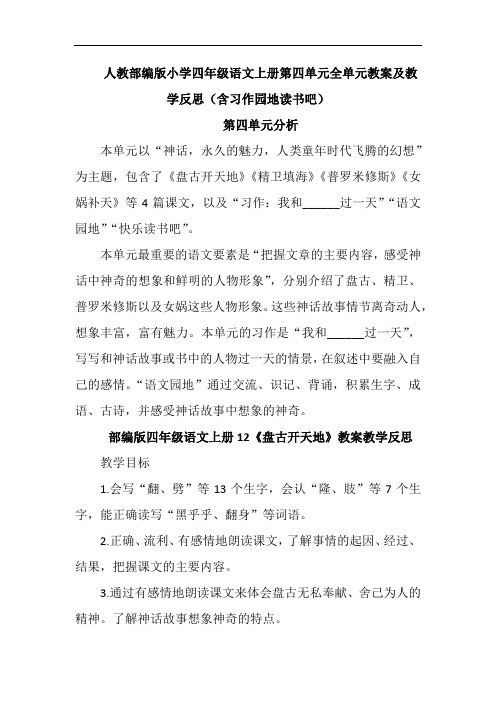 人教部编版小学四年级语文上册第四单元全单元教案及教学反思（含习作园地读书吧）

第四单元分析

本单元以“神话，永久的魅力，人类童年时代飞腾的幻想”为主题，包含了《盘古开天地》《精卫填海》《普罗米修斯》《女娲补天》等 4 篇课文，以及“习作：我和______过一天”“语文园地”“快乐读书吧”。

本单元最重要的语文要素是“把握文章的主要内容，感受神话中神奇的想象和鲜明的人物形象”，分别介绍了盘古、精卫、普罗米修斯以及女娲这些人物形象。这些神话故事情节离奇动人，想象丰富，富有魅力。本单元的习作是“我和______过一天”，写写和神话故事或书中的人物过一天的情景，在叙述中要融入自己的感情。“语文园地”通过交流、识记、背诵，积累生字、成语、古诗，并感受神话故事中想象的神奇。

部编版四年级语文上册 12《盘古开天地》教案教学反思

教学目标

1.会写“翻、劈”等 13 个生字，会认“隆、肢”等 7 个生字，能正确读写“黑乎乎、翻身”等词语。

2.正确、流利、有感情地朗读课文，了解事情的起因、经过、结果，把握课文的主要内容。

3.通过有感情地朗读课文来体会盘古无私奉献、舍己为人的精神。了解神话故事想象神奇的特点。